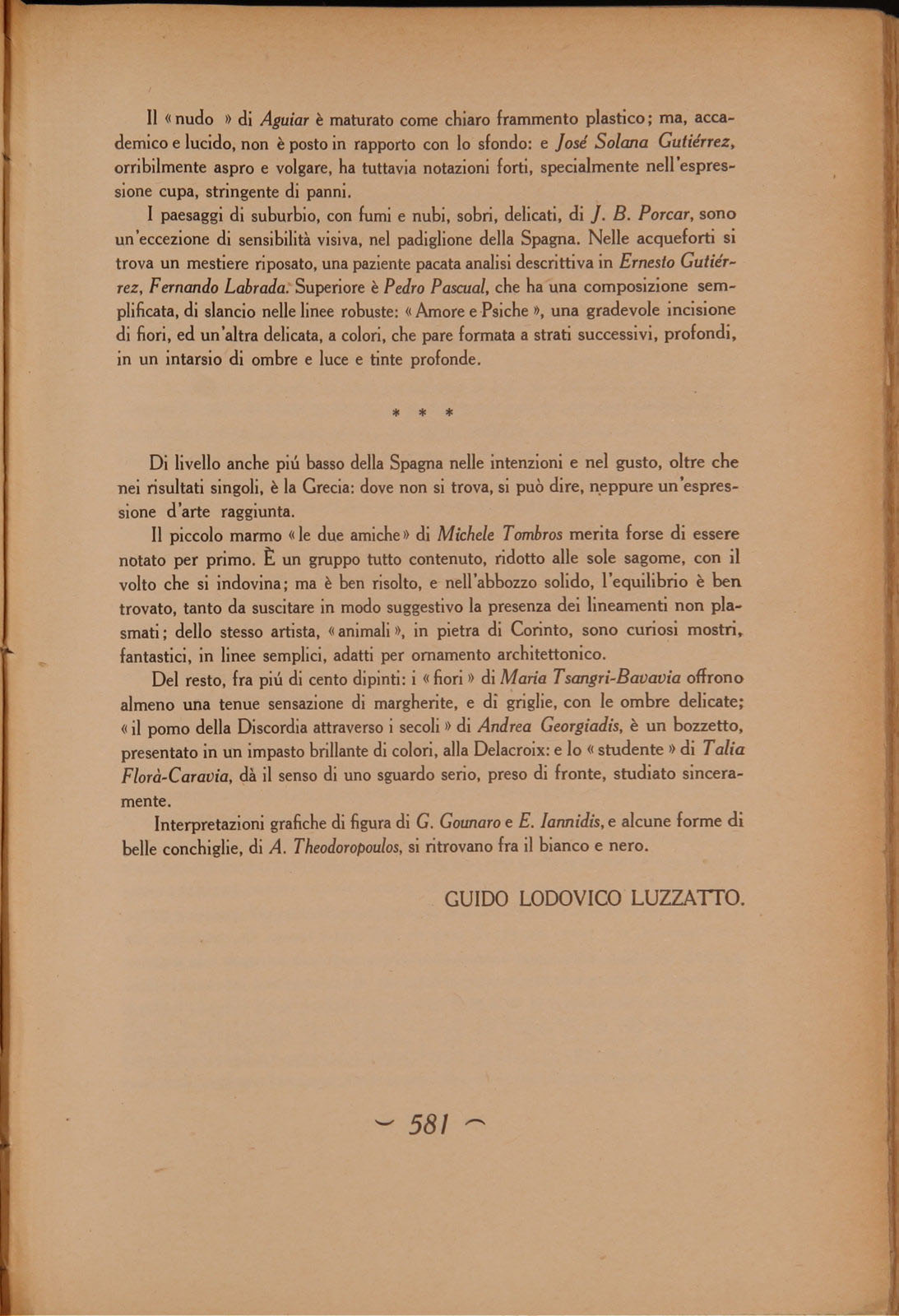 Il « nudo » di Aguiar è maturato come chiaro frammento plastico; ma, accademico e lucido, non è posto in rapporto con lo sfondo: e José Solana Gutiérrez, orribilmente aspro e volgare, ha tuttavia notazioni forti, specialmente nell'espressione cupa, stringente di panni.

I paesaggi di suburbio, con fumi e nubi, sobri, delicati, di J. B. Porcar, sono un'eccezione di sensibilità visiva, nel padiglione della Spagna. Nelle acqueforti si trova un mestiere riposato, una paziente pacata analisi descrittiva in Ernesto Gutiérrez, Fernando Labrada. Superiore è Pedro Pascual, che ha una composizione semplificata, di slancio nelle linee robuste: « Amore e Psiche », una gradevole incisione di fiori, ed un'altra delicata, a colori, che pare formata a strati successivi, profondi, in un intarsio di ombre e luce e tinte profonde.

* * *

Di livello anche piú basso della Spagna nelle intenzioni e nel gusto, oltre che nei risultati singoli, è la Grecia: dove non si trova, si può dire, neppure un'espressione d'arte raggiunta.

Il piccolo marmo « le due amiche » di Michele Tombros merita forse di essere notato per primo. È un gruppo tutto contenuto, ridotto alle sole sagome, con il volto che si indovina; ma è ben risolto, e nell'abbozzo solido, l'equilibrio è ben trovato, tanto da suscitare in modo suggestivo la presenza dei lineamenti non plasmati; dello stesso artista, « animali », in pietra di Corinto, sono curiosi mostri, fantastici, in linee semplici, adatti per ornamento architettonico.

Del resto, fra piú di cento dipinti: i « fiori » di Maria Tsangri-Bavavia offrono almeno una tenue sensazione di margherite, e di griglie, con le ombre delicate; « il pomo della Discordia attraverso i secoli » di Andrea Georgiadis, è un bozzetto, presentato in un impasto brillante di colori, alla Delacroix: e lo « studente » di Talia Florà-Caravia, dà il senso di uno sguardo serio, preso di fronte, studiato sinceramente.

Interpretazioni grafiche di figura di G. Gounaro e E. Iannidis, e alcune forme di belle conchiglie, di A. Theodoropoulos, si ritrovano fra il bianco e nero.

GUIDO LODOVICO LUZZATTO.

— 581 —